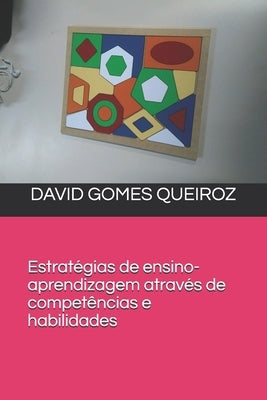 DAVID GOMES QUEIROZ

Estratégias de ensino-aprendizagem através de competências e habilidades